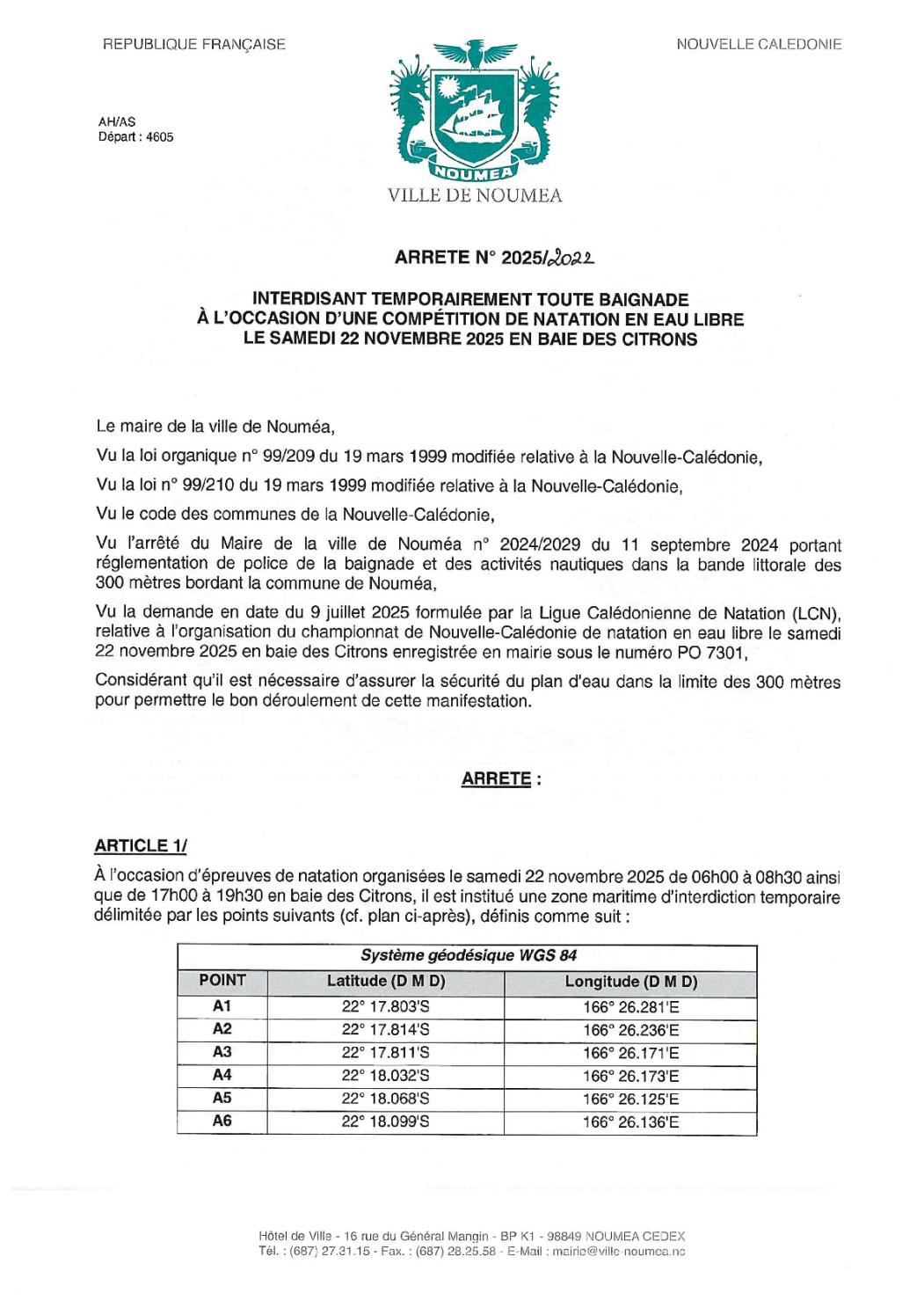 REPUBLIQUE FRANÇAISE

NOUVELLE CALEDONIE

AH/AS
Départ : 4605

NOUMEA

VILLE DE NOUMEA

ARRETE N° 2025/2022

INTERDISANT TEMPORAIREMENT TOUTE BAIGNADE
À L'OCCASION D'UNE COMPÉTITION DE NATATION EN EAU LIBRE
LE SAMEDI 22 NOVEMBRE 2025 EN BAIE DES CITRONS

Le maire de la ville de Nouméa,

Vu la loi organique n° 99/209 du 19 mars 1999 modifiée relative à la Nouvelle-Calédonie,

Vu la loi n° 99/210 du 19 mars 1999 modifiée relative à la Nouvelle-Calédonie,

Vu le code des communes de la Nouvelle-Calédonie,

Vu l'arrêté du Maire de la ville de Nouméa n° 2024/2029 du 11 septembre 2024 portant réglementation de police de la baignade et des activités nautiques dans la bande littorale des 300 mètres bordant la commune de Nouméa,

Vu la demande en date du 9 juillet 2025 formulée par la Ligue Calédonienne de Natation (LCN), relative à l'organisation du championnat de Nouvelle-Calédonie de natation en eau libre le samedi 22 novembre 2025 en baie des Citrons enregistrée en mairie sous le numéro PO 7301,

Considérant qu'il est nécessaire d'assurer la sécurité du plan d'eau dans la limite des 300 mètres pour permettre le bon déroulement de cette manifestation.

ARRETE :

ARTICLE 1/

À l'occasion d'épreuves de natation organisées le samedi 22 novembre 2025 de 06h00 à 08h30 ainsi que de 17h00 à 19h30 en baie des Citrons, il est institué une zone maritime d'interdiction temporaire délimitée par les points suivants (cf. plan ci-après), définis comme suit :

| Système géodésique WGS 84 | | |
|---|---|---|
| POINT | Latitude (D M D) | Longitude (D M D) |
| A1 | 22° 17.803'S | 166° 26.281'E |
| A2 | 22° 17.814'S | 166° 26.236'E |
| A3 | 22° 17.811'S | 166° 26.171'E |
| A4 | 22° 18.032'S | 166° 26.173'E |
| A5 | 22° 18.068'S | 166° 26.125'E |
| A6 | 22° 18.099'S | 166° 26.136'E |

Hôtel de Ville - 16 rue du Général Mangin - BP K1 - 98849 NOUMEA CEDEX
Tél. : (687) 27.31.15 - Fax. : (687) 28.25.58 - E-Mail : mairie@ville-noumea.nc